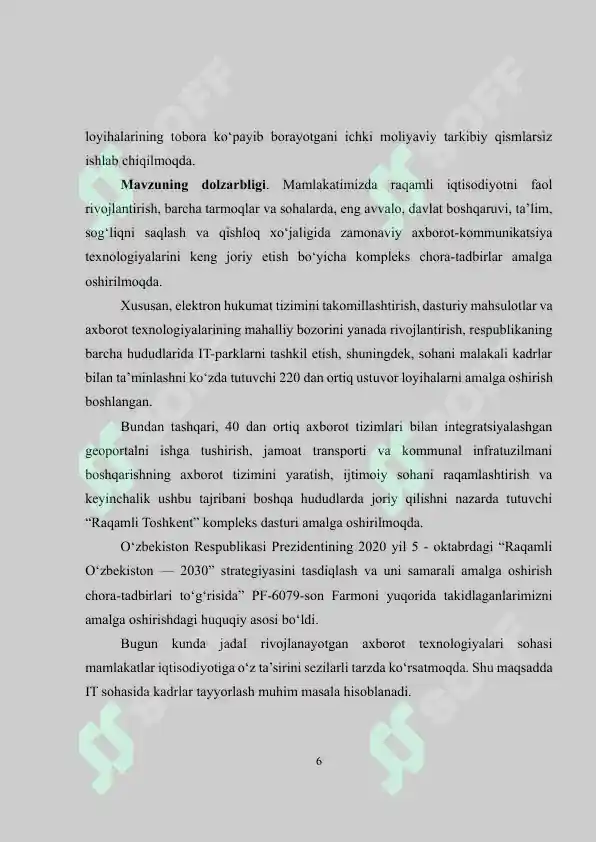 loyihalarining tobora ko'payib borayotgani ichki moliyaviy tarkibiy qismlarsiz ishlab chiqilmoqda.

Mavzuning dolzarbligi. Mamlakatimizda raqamli iqtisodiyotni faol rivojlantirish, barcha tarmoqlar va sohalarda, eng avvalo, davlat boshqaruvi, ta'lim, sog'liqni saqlash va qishloq xo'jaligida zamonaviy axborot-kommunikatsiya texnologiyalarini keng joriy etish bo'yicha kompleks chora-tadbirlar amalga oshirilmoqda.

Xususan, elektron hukumat tizimini takomillashtirish, dasturiy mahsulotlar va axborot texnologiyalarining mahalliy bozorini yanada rivojlantirish, respublikaning barcha hududlarida IT-parklarni tashkil etish, shuningdek, sohani malakali kadrlar bilan ta'minlashni ko'zda tutuvchi 220 dan ortiq ustuvor loyihalarni amalga oshirish boshlangan.

Bundan tashqari, 40 dan ortiq axborot tizimlari bilan integratsiyalashgan geoportalni ishga tushirish, jamoat transporti va kommunal infratuzilmani boshqarishning axborot tizimini yaratish, ijtimoiy sohani raqamlashtirish va keyinchalik ushbu tajribani boshqa hududlarda joriy qilishni nazarda tutuvchi "Raqamli Toshkent" kompleks dasturi amalga oshirilmoqda.

O'zbekiston Respublikasi Prezidentining 2020 yil 5 - oktabrdagi "Raqamli O'zbekiston — 2030" strategiyasini tasdiqlash va uni samarali amalga oshirish chora-tadbirlari to'g'risida" PF-6079-son Farmoni yuqorida takidlaganlarimizni amalga oshirishdagi huquqiy asosi bo'ldi.

Bugun kunda jadal rivojlanayotgan axborot texnologiyalari sohasi mamlakatlar iqtisodiyotiga o'z ta'sirini sezilarli tarzda ko'rsatmoqda. Shu maqsadda IT sohasida kadrlar tayyorlash muhim masala hisoblanadi.

6

SOFF